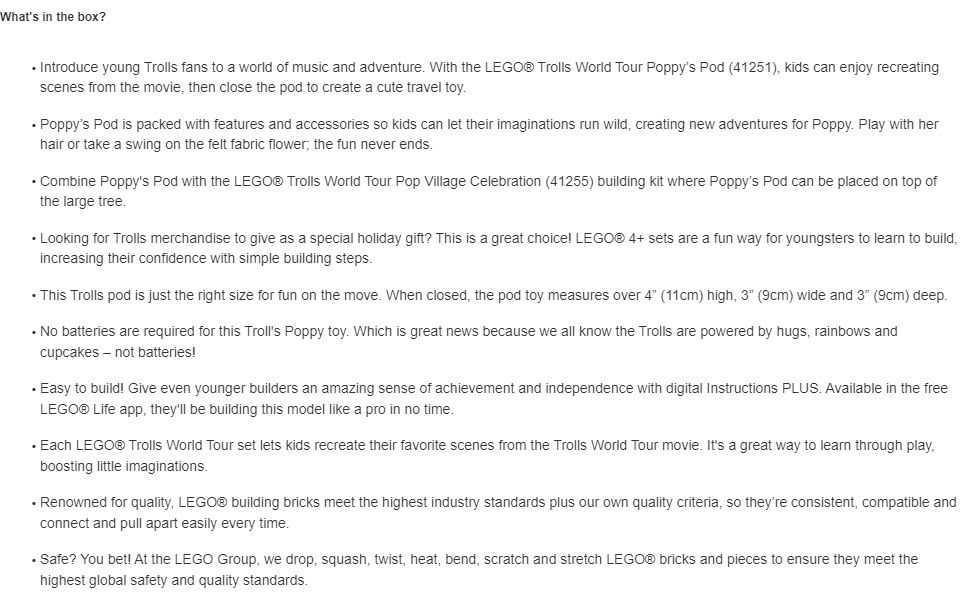 What's in the box?

• Introduce young Trolls fans to a world of music and adventure. With the LEGO® Trolls World Tour Poppy's Pod (41251), kids can enjoy recreating scenes from the movie, then close the pod to create a cute travel toy.

• Poppy's Pod is packed with features and accessories so kids can let their imaginations run wild, creating new adventures for Poppy. Play with her hair or take a swing on the felt fabric flower; the fun never ends.

• Combine Poppy's Pod with the LEGO® Trolls World Tour Pop Village Celebration (41255) building kit where Poppy's Pod can be placed on top of the large tree.

• Looking for Trolls merchandise to give as a special holiday gift? This is a great choice! LEGO® 4+ sets are a fun way for youngsters to learn to build, increasing their confidence with simple building steps.

• This Trolls pod is just the right size for fun on the move. When closed, the pod toy measures over 4" (11cm) high, 3" (9cm) wide and 3" (9cm) deep.

• No batteries are required for this Troll's Poppy toy. Which is great news because we all know the Trolls are powered by hugs, rainbows and cupcakes – not batteries!

• Easy to build! Give even younger builders an amazing sense of achievement and independence with digital Instructions PLUS. Available in the free LEGO® Life app, they'll be building this model like a pro in no time.

• Each LEGO® Trolls World Tour set lets kids recreate their favorite scenes from the Trolls World Tour movie. It's a great way to learn through play, boosting little imaginations.

• Renowned for quality, LEGO® building bricks meet the highest industry standards plus our own quality criteria, so they're consistent, compatible and connect and pull apart easily every time.

• Safe? You bet! At the LEGO Group, we drop, squash, twist, heat, bend, scratch and stretch LEGO® bricks and pieces to ensure they meet the highest global safety and quality standards.